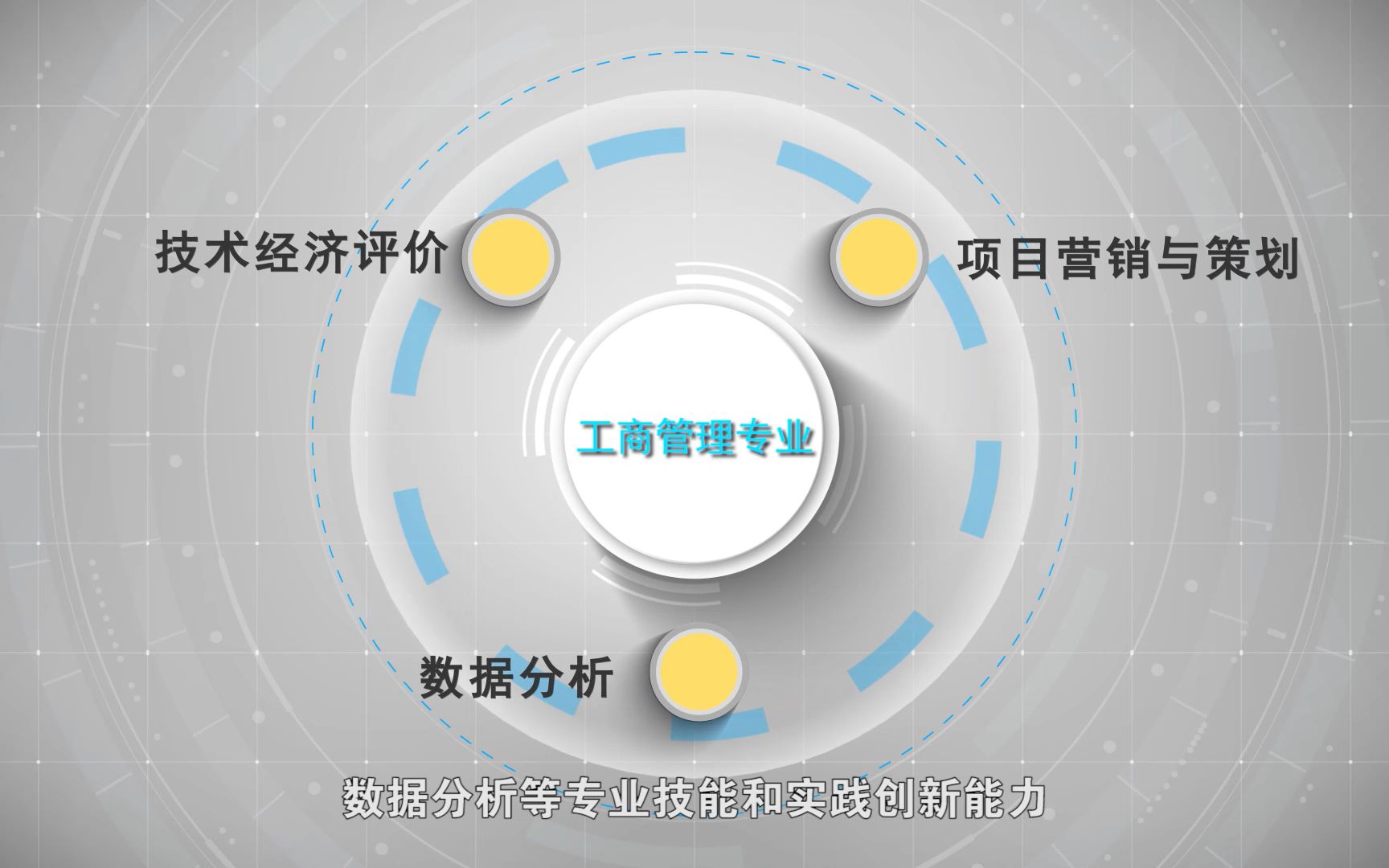 技术经济评价

项目营销与策划

工商管理专业

数据分析

数据分析等专业技能和实践创新能力